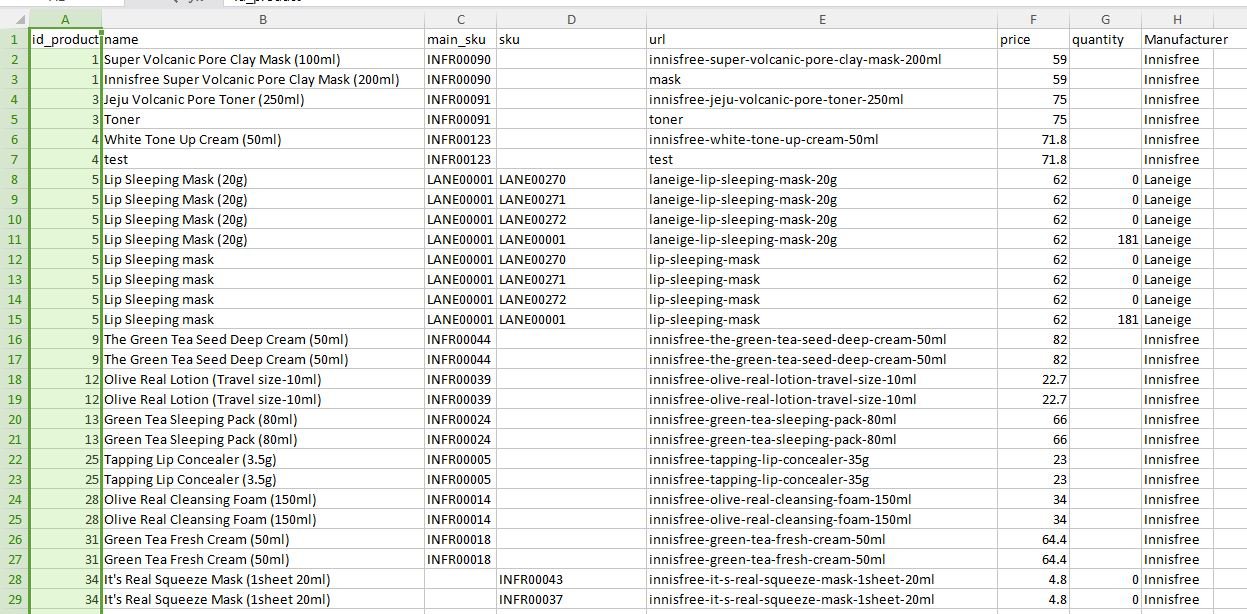 | | A | B | C | D | E | F | G | H |
|---|---|---|---|---|---|---|---|---|
| 1 | id_product | name | main_sku | sku | url | price | quantity | Manufacturer |
| 2 | 1 | Super Volcanic Pore Clay Mask (100ml) | INFR00090 | | innisfree-super-volcanic-pore-clay-mask-200ml | 59 | | Innisfree |
| 3 | 1 | Innisfree Super Volcanic Pore Clay Mask (200ml) | INFR00090 | | mask | 59 | | Innisfree |
| 4 | 3 | Jeju Volcanic Pore Toner (250ml) | INFR00091 | | innisfree-jeju-volcanic-pore-toner-250ml | 75 | | Innisfree |
| 5 | 3 | Toner | INFR00091 | | toner | 75 | | Innisfree |
| 6 | 4 | White Tone Up Cream (50ml) | INFR00123 | | innisfree-white-tone-up-cream-50ml | 71.8 | | Innisfree |
| 7 | 4 | test | INFR00123 | | test | 71.8 | | Innisfree |
| 8 | 5 | Lip Sleeping Mask (20g) | LANE00001 | LANE00270 | laneige-lip-sleeping-mask-20g | 62 | 0 | Laneige |
| 9 | 5 | Lip Sleeping Mask (20g) | LANE00001 | LANE00271 | laneige-lip-sleeping-mask-20g | 62 | 0 | Laneige |
| 10 | 5 | Lip Sleeping Mask (20g) | LANE00001 | LANE00272 | laneige-lip-sleeping-mask-20g | 62 | 0 | Laneige |
| 11 | 5 | Lip Sleeping Mask (20g) | LANE00001 | LANE00001 | laneige-lip-sleeping-mask-20g | 62 | 181 | Laneige |
| 12 | 5 | Lip Sleeping mask | LANE00001 | LANE00270 | lip-sleeping-mask | 62 | 0 | Laneige |
| 13 | 5 | Lip Sleeping mask | LANE00001 | LANE00271 | lip-sleeping-mask | 62 | 0 | Laneige |
| 14 | 5 | Lip Sleeping mask | LANE00001 | LANE00272 | lip-sleeping-mask | 62 | 0 | Laneige |
| 15 | 5 | Lip Sleeping mask | LANE00001 | LANE00001 | lip-sleeping-mask | 62 | 181 | Laneige |
| 16 | 9 | The Green Tea Seed Deep Cream (50ml) | INFR00044 | | innisfree-the-green-tea-seed-deep-cream-50ml | 82 | | Innisfree |
| 17 | 9 | The Green Tea Seed Deep Cream (50ml) | INFR00044 | | innisfree-the-green-tea-seed-deep-cream-50ml | 82 | | Innisfree |
| 18 | 12 | Olive Real Lotion (Travel size-10ml) | INFR00039 | | innisfree-olive-real-lotion-travel-size-10ml | 22.7 | | Innisfree |
| 19 | 12 | Olive Real Lotion (Travel size-10ml) | INFR00039 | | innisfree-olive-real-lotion-travel-size-10ml | 22.7 | | Innisfree |
| 20 | 13 | Green Tea Sleeping Pack (80ml) | INFR00024 | | innisfree-green-tea-sleeping-pack-80ml | 66 | | Innisfree |
| 21 | 13 | Green Tea Sleeping Pack (80ml) | INFR00024 | | innisfree-green-tea-sleeping-pack-80ml | 66 | | Innisfree |
| 22 | 25 | Tapping Lip Concealer (3.5g) | INFR00005 | | innisfree-tapping-lip-concealer-35g | 23 | | Innisfree |
| 23 | 25 | Tapping Lip Concealer (3.5g) | INFR00005 | | innisfree-tapping-lip-concealer-35g | 23 | | Innisfree |
| 24 | 28 | Olive Real Cleansing Foam (150ml) | INFR00014 | | innisfree-olive-real-cleansing-foam-150ml | 34 | | Innisfree |
| 25 | 28 | Olive Real Cleansing Foam (150ml) | INFR00014 | | innisfree-olive-real-cleansing-foam-150ml | 34 | | Innisfree |
| 26 | 31 | Green Tea Fresh Cream (50ml) | INFR00018 | | innisfree-green-tea-fresh-cream-50ml | 64.4 | | Innisfree |
| 27 | 31 | Green Tea Fresh Cream (50ml) | INFR00018 | | innisfree-green-tea-fresh-cream-50ml | 64.4 | | Innisfree |
| 28 | 34 | It's Real Squeeze Mask (1sheet 20ml) | | INFR00043 | innisfree-it-s-real-squeeze-mask-1sheet-20ml | 4.8 | 0 | Innisfree |
| 29 | 34 | It's Real Squeeze Mask (1sheet 20ml) | | INFR00037 | innisfree-it-s-real-squeeze-mask-1sheet-20ml | 4.8 | 0 | Innisfree |